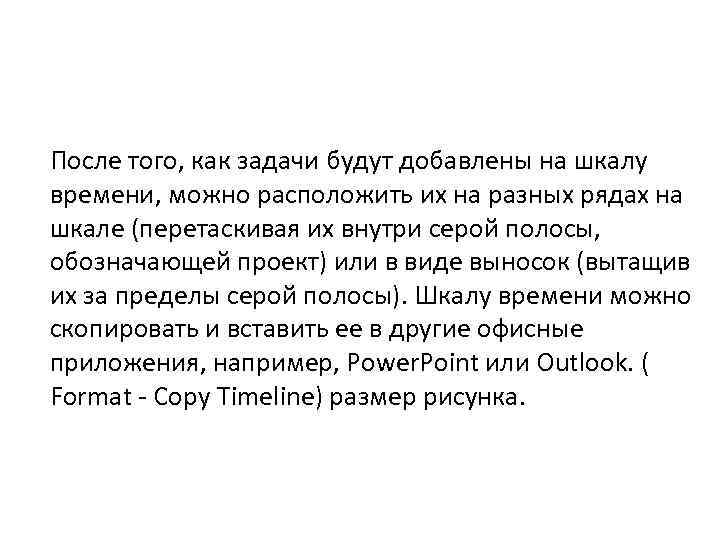 После того, как задачи будут добавлены на шкалу времени, можно расположить их на разных рядах на шкале (перетаскивая их внутри серой полосы, обозначающей проект) или в виде выносок (вытащив их за пределы серой полосы). Шкалу времени можно скопировать и вставить ее в другие офисные приложения, например, PowerPoint или Outlook. ( Format - Copy Timeline) размер рисунка.